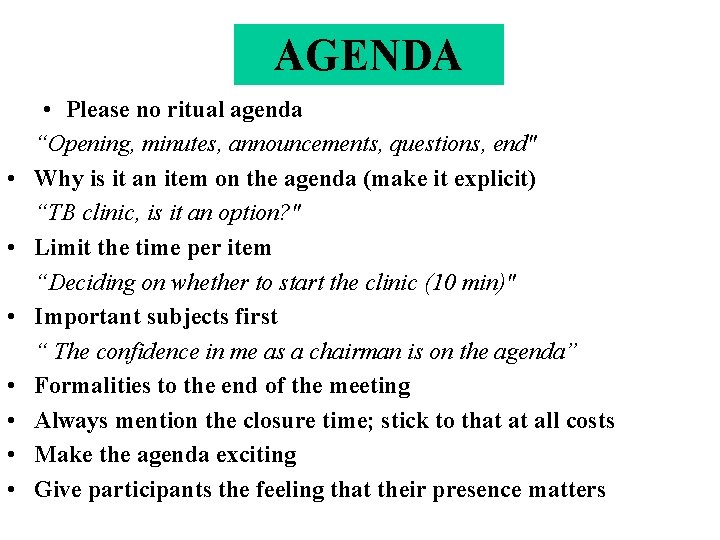 AGENDA

• Please no ritual agenda

“Opening, minutes, announcements, questions, end"

• Why is it an item on the agenda (make it explicit)

“TB clinic, is it an option?"

• Limit the time per item

“Deciding on whether to start the clinic (10 min)"

• Important subjects first

“ The confidence in me as a chairman is on the agenda”

• Formalities to the end of the meeting

• Always mention the closure time; stick to that at all costs

• Make the agenda exciting

• Give participants the feeling that their presence matters